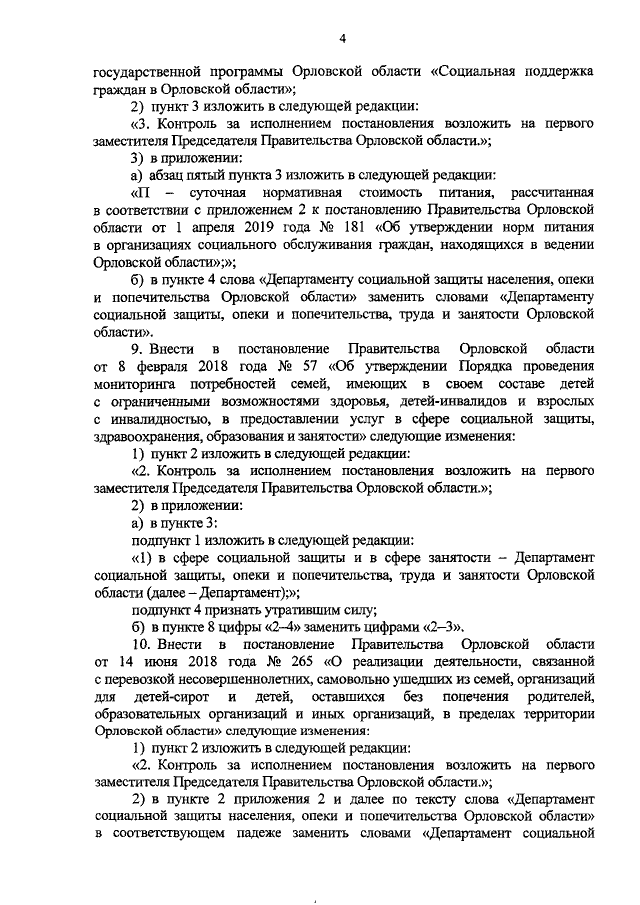 4

государственной программы Орловской области «Социальная поддержка граждан в Орловской области»;

2) пункт 3 изложить в следующей редакции:

«3. Контроль за исполнением постановления возложить на первого заместителя Председателя Правительства Орловской области.»;

3) в приложении:

а) абзац пятый пункта 3 изложить в следующей редакции:

«П – суточная нормативная стоимость питания, рассчитанная в соответствии с приложением 2 к постановлению Правительства Орловской области от 1 апреля 2019 года № 181 «Об утверждении норм питания в организациях социального обслуживания граждан, находящихся в ведении Орловской области»;»;

б) в пункте 4 слова «Департаменту социальной защиты населения, опеки и попечительства Орловской области» заменить словами «Департаменту социальной защиты, опеки и попечительства, труда и занятости Орловской области».

9. Внести в постановление Правительства Орловской области от 8 февраля 2018 года № 57 «Об утверждении Порядка проведения мониторинга потребностей семей, имеющих в своем составе детей с ограниченными возможностями здоровья, детей-инвалидов и взрослых с инвалидностью, в предоставлении услуг в сфере социальной защиты, здравоохранения, образования и занятости» следующие изменения:

1) пункт 2 изложить в следующей редакции:

«2. Контроль за исполнением постановления возложить на первого заместителя Председателя Правительства Орловской области.»;

2) в приложении:

а) в пункте 3:

подпункт 1 изложить в следующей редакции:

«1) в сфере социальной защиты и в сфере занятости – Департамент социальной защиты, опеки и попечительства, труда и занятости Орловской области (далее – Департамент);»;

подпункт 4 признать утратившим силу;

б) в пункте 8 цифры «2–4» заменить цифрами «2–3».

10. Внести в постановление Правительства Орловской области от 14 июня 2018 года № 265 «О реализации деятельности, связанной с перевозкой несовершеннолетних, самовольно ушедших из семей, организаций для детей-сирот и детей, оставшихся без попечения родителей, образовательных организаций и иных организаций, в пределах территории Орловской области» следующие изменения:

1) пункт 2 изложить в следующей редакции:

«2. Контроль за исполнением постановления возложить на первого заместителя Председателя Правительства Орловской области.»;

2) в пункте 2 приложения 2 и далее по тексту слова «Департамент социальной защиты населения, опеки и попечительства Орловской области» в соответствующем падеже заменить словами «Департамент социальной